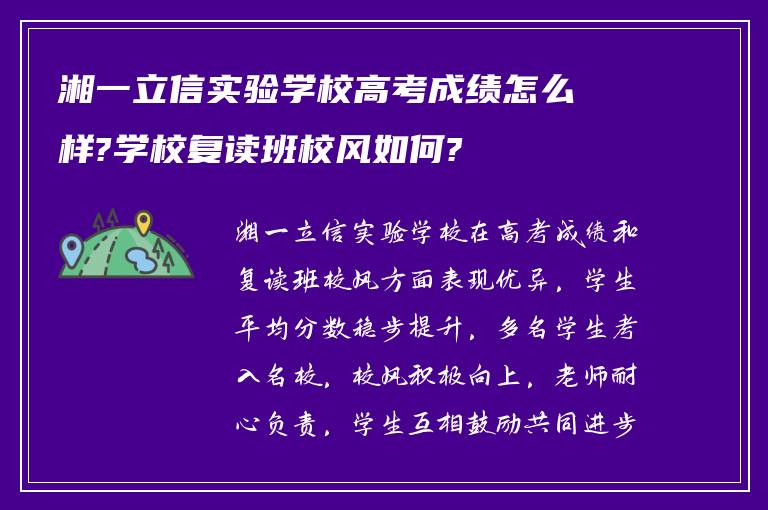 湘一立信实验学校高考成绩怎么样?学校复读班校风如何?

湘一立信实验学校在高考成绩和复读班校风方面表现优异，学生平均分数稳步提升，多名学生考入名校，校风积极向上，老师耐心负责，学生互相鼓励共同进步